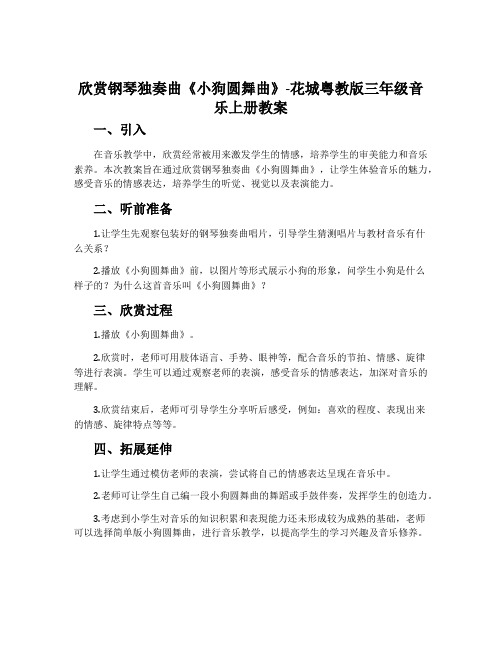 欣赏钢琴独奏曲《小狗圆舞曲》-花城粤教版三年级音乐上册教案

一、引入

在音乐教学中，欣赏经常被用来激发学生的情感，培养学生的审美能力和音乐素养。本次教案旨在通过欣赏钢琴独奏曲《小狗圆舞曲》，让学生体验音乐的魅力，感受音乐的情感表达，培养学生的听觉、视觉以及表演能力。

二、听前准备

1.让学生先观察包装好的钢琴独奏曲唱片，引导学生猜测唱片与教材音乐有什么关系？

2.播放《小狗圆舞曲》前，以图片等形式展示小狗的形象，问学生小狗是什么样子的？为什么这首音乐叫《小狗圆舞曲》？

三、欣赏过程

1.播放《小狗圆舞曲》。

2.欣赏时，老师可用肢体语言、手势、眼神等，配合音乐的节拍、情感、旋律等进行表演。学生可以通过观察老师的表演，感受音乐的情感表达，加深对音乐的理解。

3.欣赏结束后，老师可引导学生分享听后感受，例如：喜欢的程度、表现出来的情感、旋律特点等等。

四、拓展延伸

1.让学生通过模仿老师的表演，尝试将自己的情感表达呈现在音乐中。

2.老师可让学生自己编一段小狗圆舞曲的舞蹈或手鼓伴奏，发挥学生的创造力。

3.考虑到小学生对音乐的知识积累和表现能力还未形成较为成熟的基础，老师可以选择简单版小狗圆舞曲，进行音乐教学，以提高学生的学习兴趣及音乐修养。